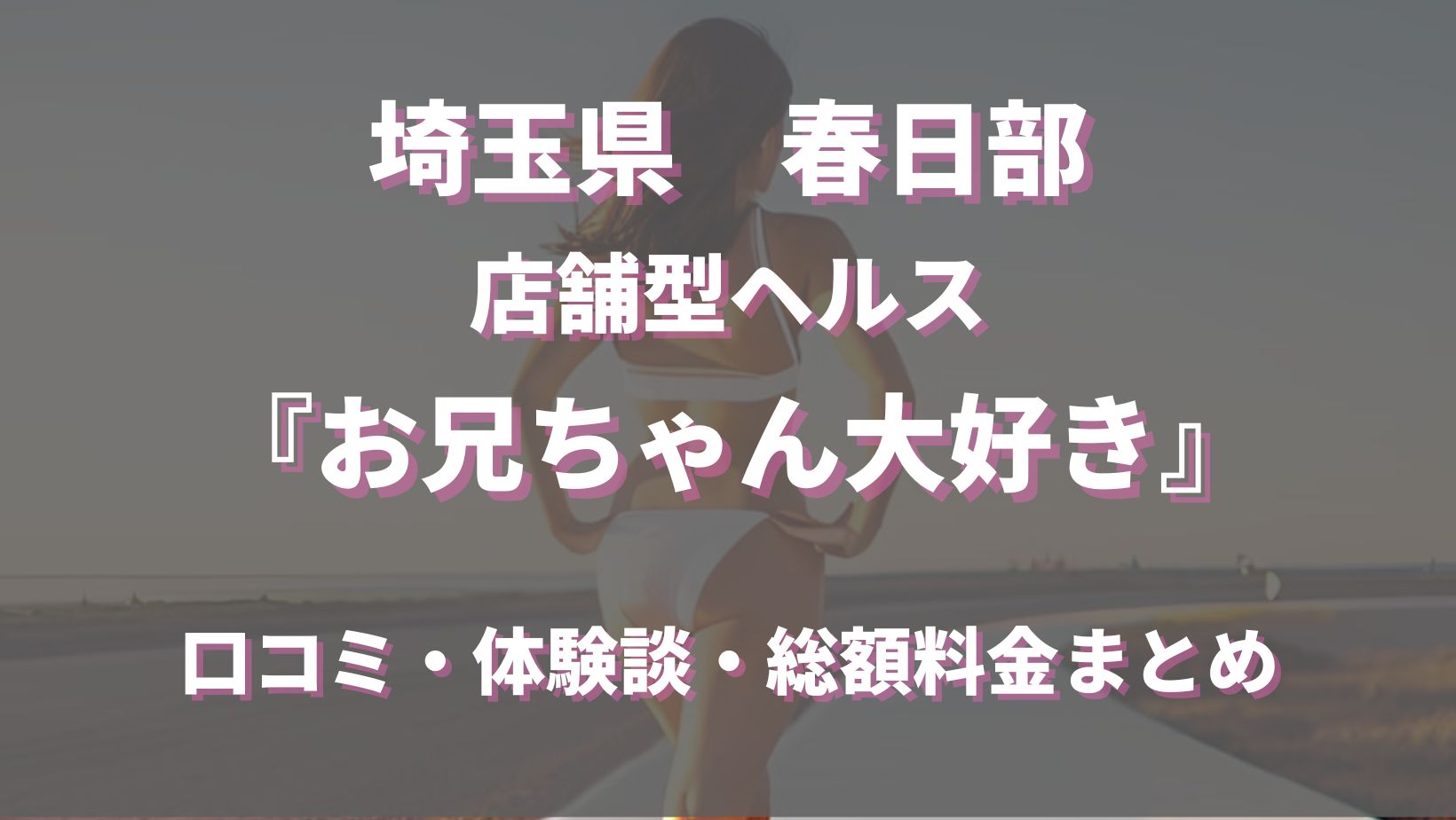 埼玉県　春日部

店舗型ヘルス

『お兄ちゃん大好き』

口コミ・体験談・総額料金まとめ